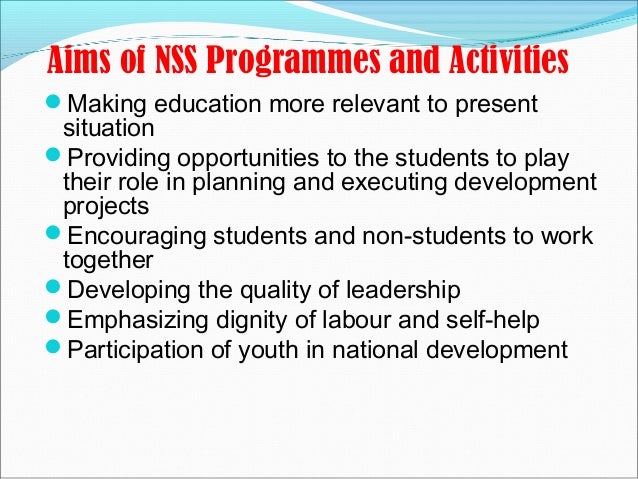 Aims of NSS Programmes and Activities

- Making education more relevant to present situation
- Providing opportunities to the students to play their role in planning and executing development projects
- Encouraging students and non-students to work together
- Developing the quality of leadership
- Emphasizing dignity of labour and self-help
- Participation of youth in national development